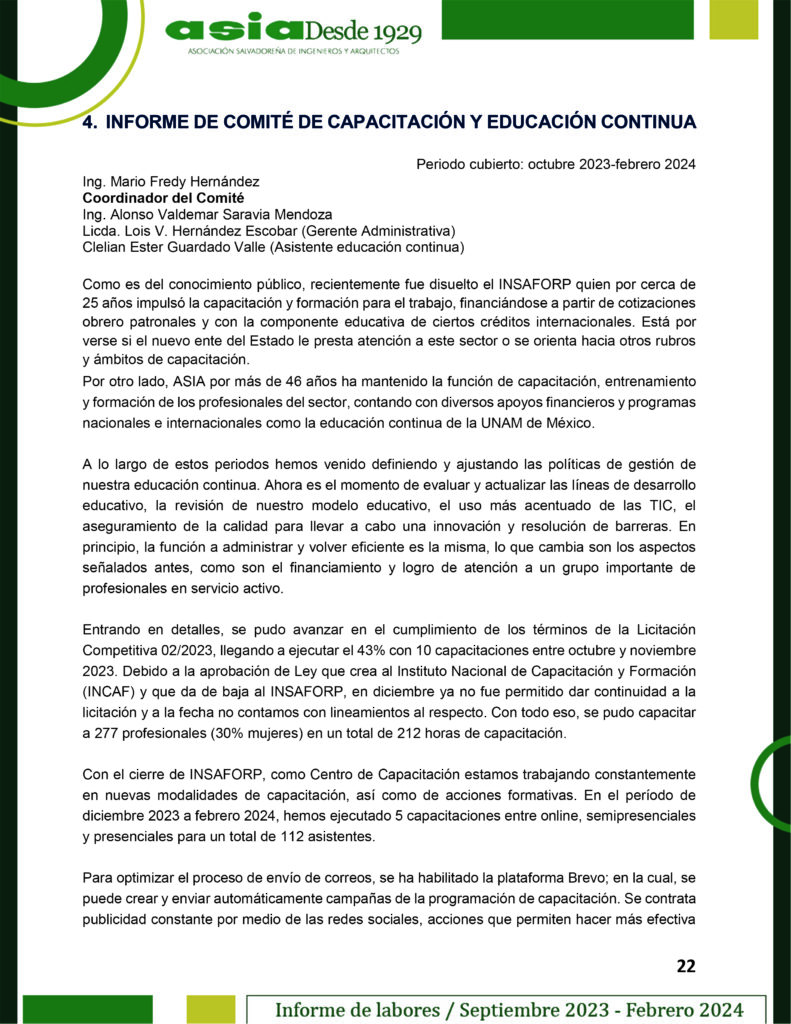 asia Desde 1929
ASOCIACIÓN SALVADOREÑA DE INGENIEROS Y ARQUITECTOS

4. INFORME DE COMITÉ DE CAPACITACIÓN Y EDUCACIÓN CONTINUA

Periodo cubierto: octubre 2023-febrero 2024

Ing. Mario Fredy Hernández
Coordinador del Comité
Ing. Alonso Valdemar Saravia Mendoza
Licda. Lois V. Hernández Escobar (Gerente Administrativa)
Clelian Ester Guardado Valle (Asistente educación continua)

Como es del conocimiento público, recientemente fue disuelto el INSAFORP quien por cerca de 25 años impulsó la capacitación y formación para el trabajo, financiándose a partir de cotizaciones obrero patronales y con la componente educativa de ciertos créditos internacionales. Está por verse si el nuevo ente del Estado le presta atención a este sector o se orienta hacia otros rubros y ámbitos de capacitación.
Por otro lado, ASIA por más de 46 años ha mantenido la función de capacitación, entrenamiento y formación de los profesionales del sector, contando con diversos apoyos financieros y programas nacionales e internacionales como la educación continua de la UNAM de México.

A lo largo de estos periodos hemos venido definiendo y ajustando las políticas de gestión de nuestra educación continua. Ahora es el momento de evaluar y actualizar las líneas de desarrollo educativo, la revisión de nuestro modelo educativo, el uso más acentuado de las TIC, el aseguramiento de la calidad para llevar a cabo una innovación y resolución de barreras. En principio, la función a administrar y volver eficiente es la misma, lo que cambia son los aspectos señalados antes, como son el financiamiento y logro de atención a un grupo importante de profesionales en servicio activo.

Entrando en detalles, se pudo avanzar en el cumplimiento de los términos de la Licitación Competitiva 02/2023, llegando a ejecutar el 43% con 10 capacitaciones entre octubre y noviembre 2023. Debido a la aprobación de Ley que crea al Instituto Nacional de Capacitación y Formación (INCAF) y que da de baja al INSAFORP, en diciembre ya no fue permitido dar continuidad a la licitación y a la fecha no contamos con lineamientos al respecto. Con todo eso, se pudo capacitar a 277 profesionales (30% mujeres) en un total de 212 horas de capacitación.

Con el cierre de INSAFORP, como Centro de Capacitación estamos trabajando constantemente en nuevas modalidades de capacitación, así como de acciones formativas. En el período de diciembre 2023 a febrero 2024, hemos ejecutado 5 capacitaciones entre online, semipresenciales y presenciales para un total de 112 asistentes.

Para optimizar el proceso de envío de correos, se ha habilitado la plataforma Brevo; en la cual, se puede crear y enviar automáticamente campañas de la programación de capacitación. Se contrata publicidad constante por medio de las redes sociales, acciones que permiten hacer más efectiva

22

Informe de labores / Septiembre 2023 - Febrero 2024